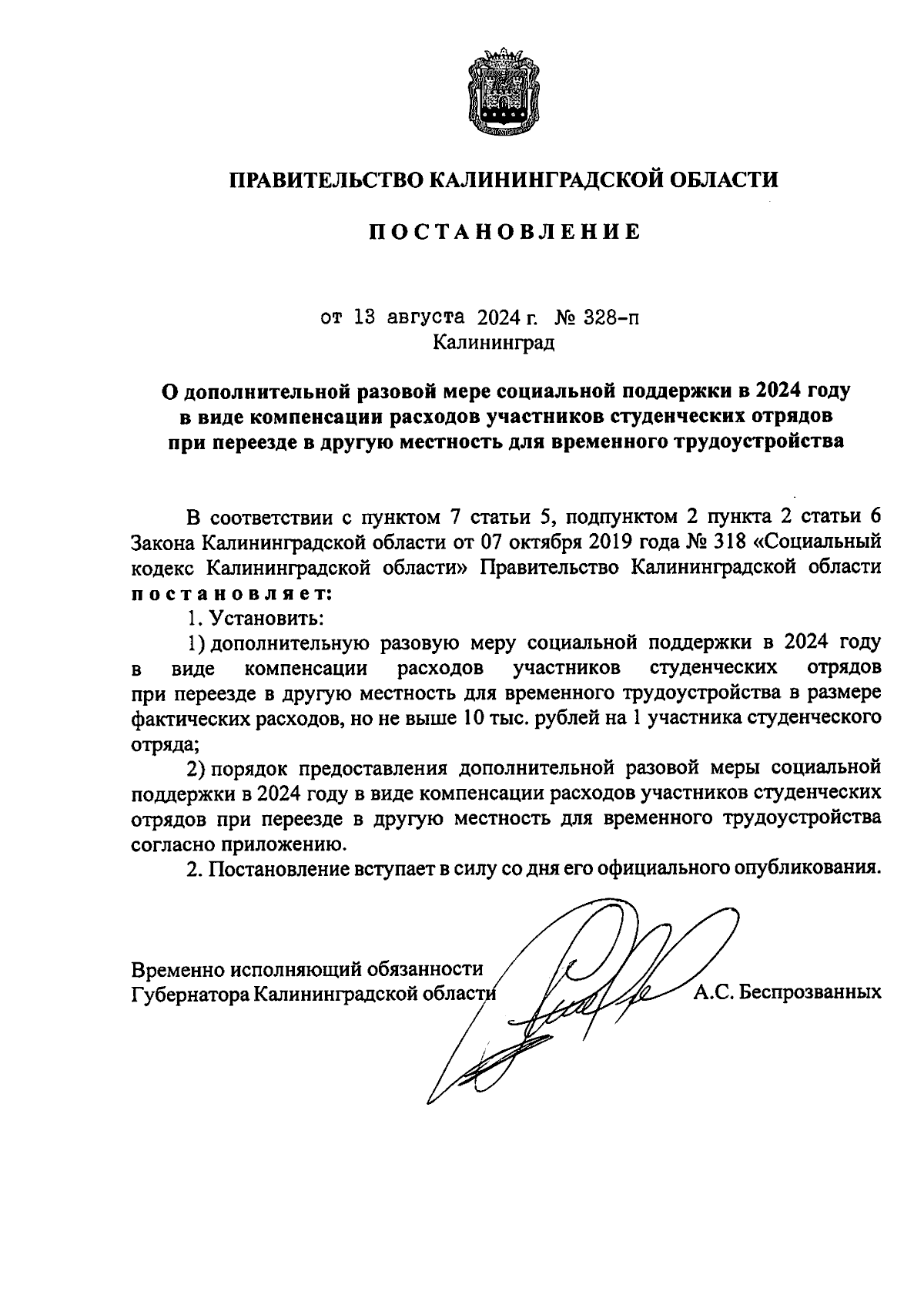 ПРАВИТЕЛЬСТВО КАЛИНИНГРАДСКОЙ ОБЛАСТИ

ПОСТАНОВЛЕНИЕ

от 13 августа 2024 г. № 328-п
Калининград

О дополнительной разовой мере социальной поддержки в 2024 году в виде компенсации расходов участников студенческих отрядов при переезде в другую местность для временного трудоустройства

В соответствии с пунктом 7 статьи 5, подпунктом 2 пункта 2 статьи 6 Закона Калининградской области от 07 октября 2019 года № 318 «Социальный кодекс Калининградской области» Правительство Калининградской области постановляет:

1. Установить:

1) дополнительную разовую меру социальной поддержки в 2024 году в виде компенсации расходов участников студенческих отрядов при переезде в другую местность для временного трудоустройства в размере фактических расходов, но не выше 10 тыс. рублей на 1 участника студенческого отряда;

2) порядок предоставления дополнительной разовой меры социальной поддержки в 2024 году в виде компенсации расходов участников студенческих отрядов при переезде в другую местность для временного трудоустройства согласно приложению.

2. Постановление вступает в силу со дня его официального опубликования.

Временно исполняющий обязанности
Губернатора Калининградской области А.С. Беспрозванных